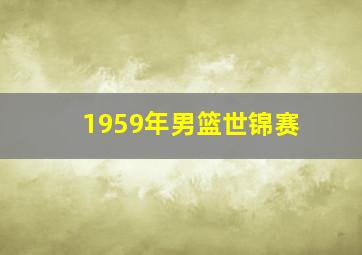 1959年男篮世锦赛